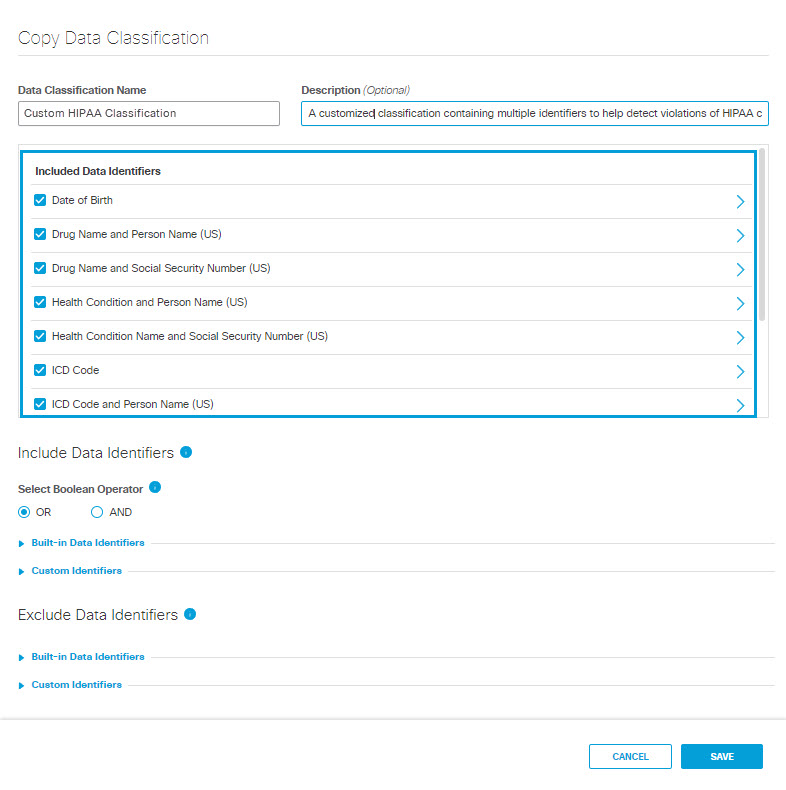 Copy Data Classification

Data Classification Name

Custom HIPAA Classification

Description (Optional)

A customized classification containing multiple identifiers to help detect violations of HIPAA c

Included Data Identifiers

Date of Birth

Drug Name and Person Name (US)

Drug Name and Social Security Number (US)

Health Condition and Person Name (US)

Health Condition Name and Social Security Number (US)

ICD Code

ICD Code and Person Name (US)

Include Data Identifiers

Select Boolean Operator

OR

AND

Built-in Data Identifiers

Custom Identifiers

Exclude Data Identifiers

Built-in Data Identifiers

Custom Identifiers

CANCEL

SAVE